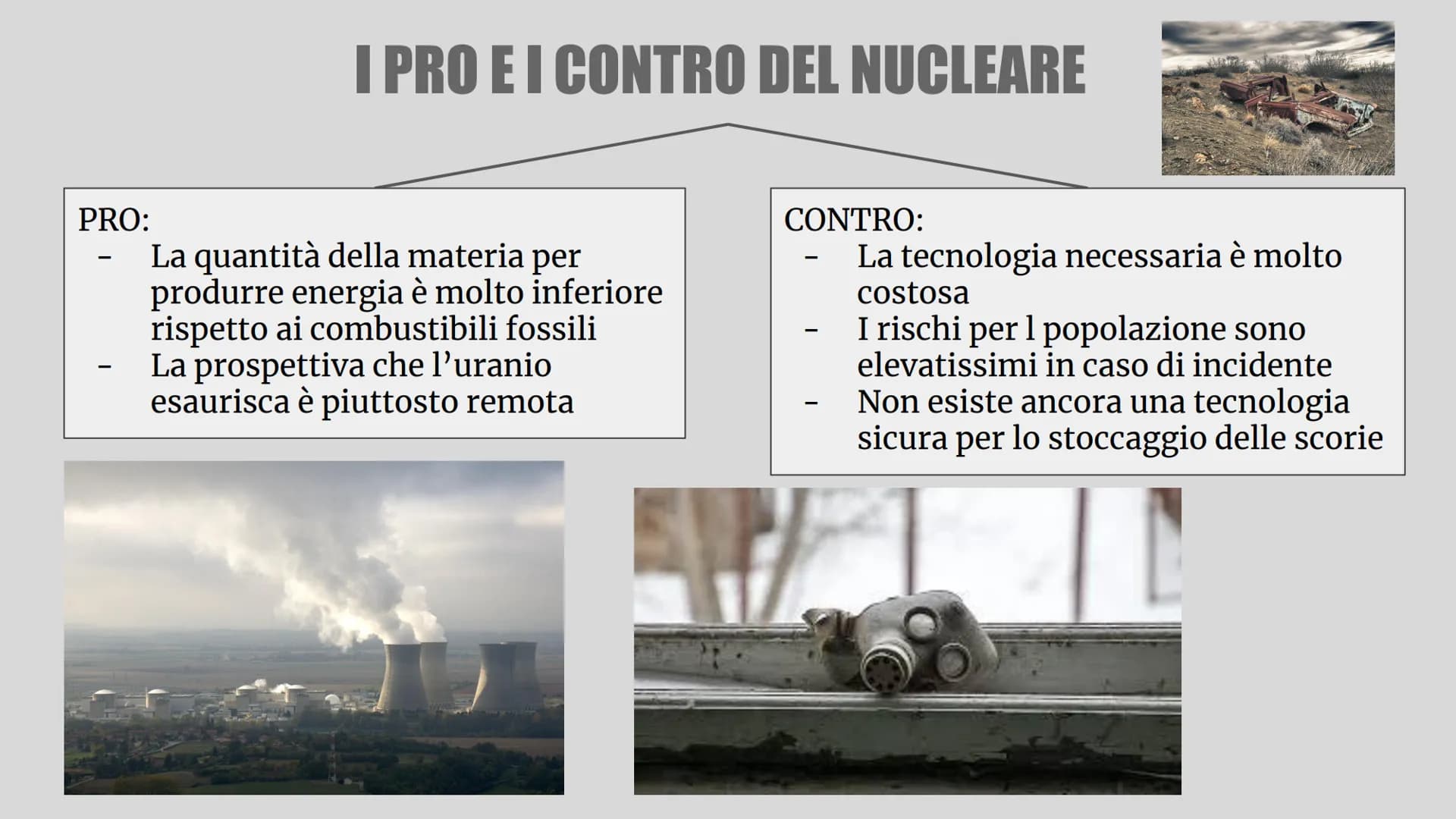 I PRO E I CONTRO DEL NUCLEARE

PRO:
- La quantità della materia per produrre energia è molto inferiore rispetto ai combustibili fossili
- La prospettiva che l'uranio esaurisca è piuttosto remota

CONTRO:
- La tecnologia necessaria è molto costosa
- I rischi per l popolazione sono elevatissimi in caso di incidente
- Non esiste ancora una tecnologia sicura per lo stoccaggio delle scorie